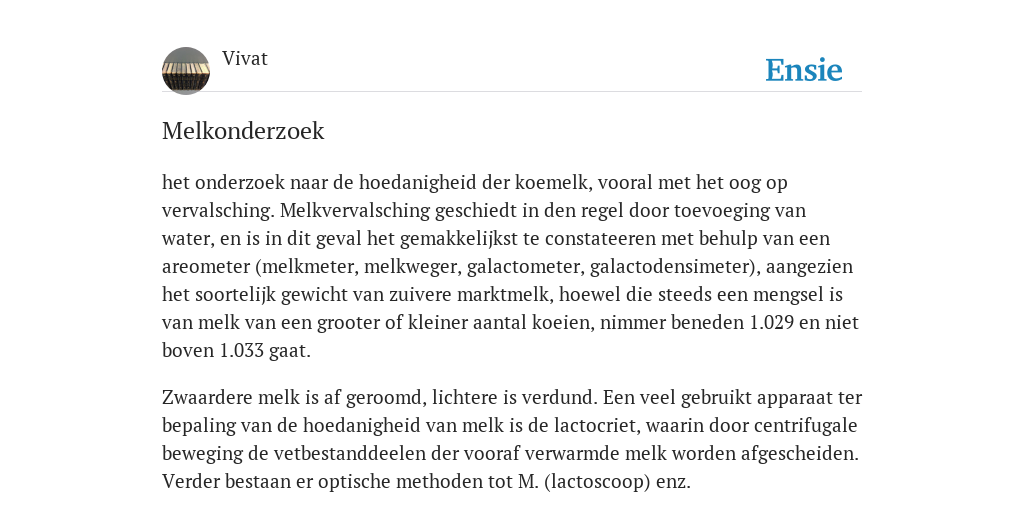 Vivat

Ensie

Melkonderzoek

het onderzoek naar de hoedanigheid der koemelk, vooral met het oog op vervalsching. Melkvervalsching geschiedt in den regel door toevoeging van water, en is in dit geval het gemakkelijkst te constateeren met behulp van een areometer (melkmeter, melkweger, galactometer, galactodensimeter), aangezien het soortelijk gewicht van zuivere marktmelk, hoewel die steeds een mengsel is van melk van een grooter of kleiner aantal koeien, nimmer beneden 1.029 en niet boven 1.033 gaat.

Zwaardere melk is af geroomd, lichtere is verdund. Een veel gebruikt apparaat ter bepaling van de hoedanigheid van melk is de lactocriet, waarin door centrifugale beweging de vetbestanddeelen der vooraf verwarmde melk worden afgescheiden. Verder bestaan er optische methoden tot M. (lactoscoop) enz.